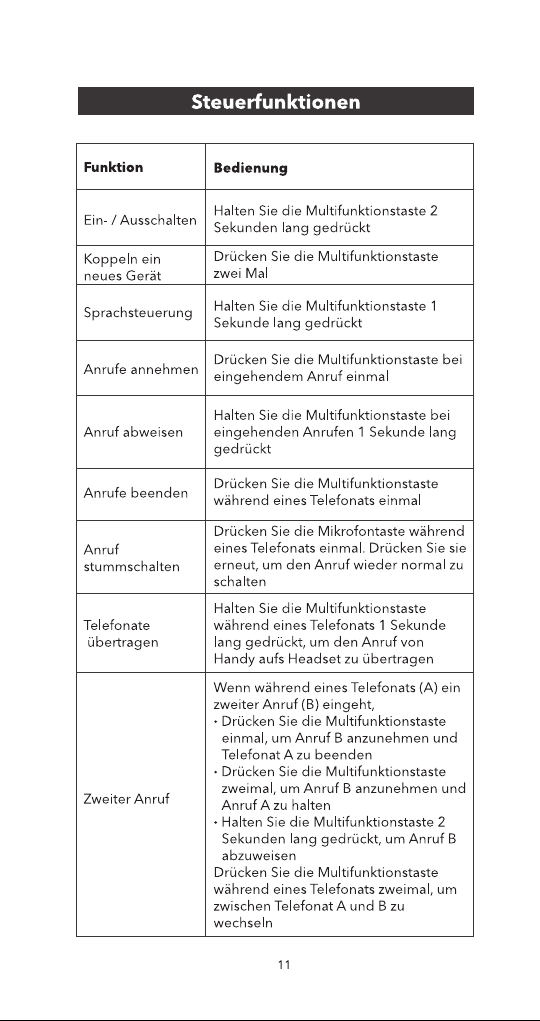 Steuerfunktionen

| Funktion | Bedienung |
|---|---|
| Ein- / Ausschalten | Halten Sie die Multifunktionstaste 2 Sekunden lang gedrückt |
| Koppeln ein neues Gerät | Drücken Sie die Multifunktionstaste zwei Mal |
| Sprachsteuerung | Halten Sie die Multifunktionstaste 1 Sekunde lang gedrückt |
| Anrufe annehmen | Drücken Sie die Multifunktionstaste bei eingehendem Anruf einmal |
| Anruf abweisen | Halten Sie die Multifunktionstaste bei eingehenden Anrufen 1 Sekunde lang gedrückt |
| Anrufe beenden | Drücken Sie die Multifunktionstaste während eines Telefonats einmal |
| Anruf stummschalten | Drücken Sie die Mikrofontaste während eines Telefonats einmal. Drücken Sie sie erneut, um den Anruf wieder normal zu schalten |
| Telefonate übertragen | Halten Sie die Multifunktionstaste während eines Telefonats 1 Sekunde lang gedrückt, um den Anruf von Handy aufs Headset zu übertragen |
| Zweiter Anruf | Wenn während eines Telefonats (A) ein zweiter Anruf (B) eingeht, • Drücken Sie die Multifunktionstaste einmal, um Anruf B anzunehmen und Telefonat A zu beenden • Drücken Sie die Multifunktionstaste zweimal, um Anruf B anzunehmen und Anruf A zu halten • Halten Sie die Multifunktionstaste 2 Sekunden lang gedrückt, um Anruf B abzuweisen Drücken Sie die Multifunktionstaste während eines Telefonats zweimal, um zwischen Telefonat A und B zu wechseln |

11